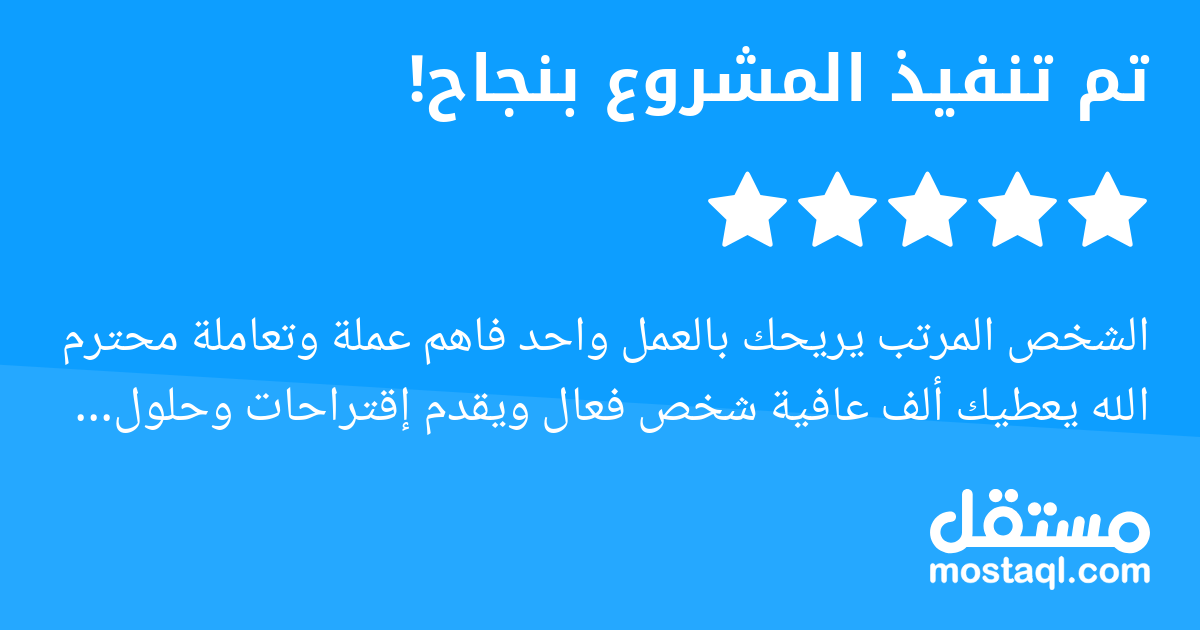 تم تنفيذ المشروع بنجاح!

الشخص المرتب يريحك بالعمل واحد فاهم عملة وتعاملة محترم الله يعطيك ألف عافية شخص فعال ويقدم إقتراحات وحلول...

مستقل
mostaql.com